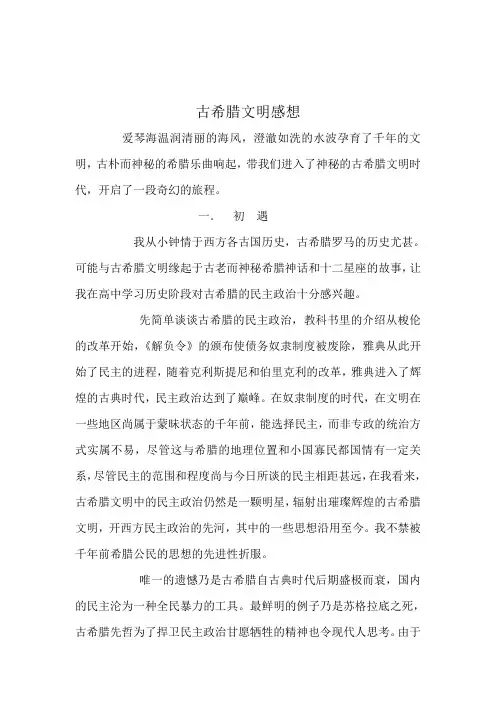 古希腊文明感想

爱琴海温润清丽的海风，澄澈如洗的水波孕育了千年的文明，古朴而神秘的希腊乐曲响起，带我们进入了神秘的古希腊文明时代，开启了一段奇幻的旅程。

一.　初　遇

我从小钟情于西方各古国历史，古希腊罗马的历史尤甚。可能与古希腊文明缘起于古老而神秘希腊神话和十二星座的故事，让我在高中学习历史阶段对古希腊的民主政治十分感兴趣。

先简单谈谈古希腊的民主政治，教科书里的介绍从梭伦的改革开始，《解负令》的颁布使债务奴隶制度被废除，雅典从此开始了民主的进程，随着克利斯提尼和伯里克利的改革，雅典进入了辉煌的古典时代，民主政治达到了巅峰。在奴隶制度的时代，在文明在一些地区尚属于蒙昧状态的千年前，能选择民主，而非专政的统治方式实属不易，尽管这与希腊的地理位置和小国寡民都国情有一定关系，尽管民主的范围和程度尚与今日所谈的民主相距甚远，在我看来，古希腊文明中的民主政治仍然是一颗明星，辐射出璀璨辉煌的古希腊文明，开西方民主政治的先河，其中的一些思想沿用至今。我不禁被千年前希腊公民的思想的先进性折服。

唯一的遗憾乃是古希腊自古典时代后期盛极而衰，国内的民主沦为一种全民暴力的工具。最鲜明的例子乃是苏格拉底之死，古希腊先哲为了捍卫民主政治甘愿牺牲的精神也令现代人思考。由于